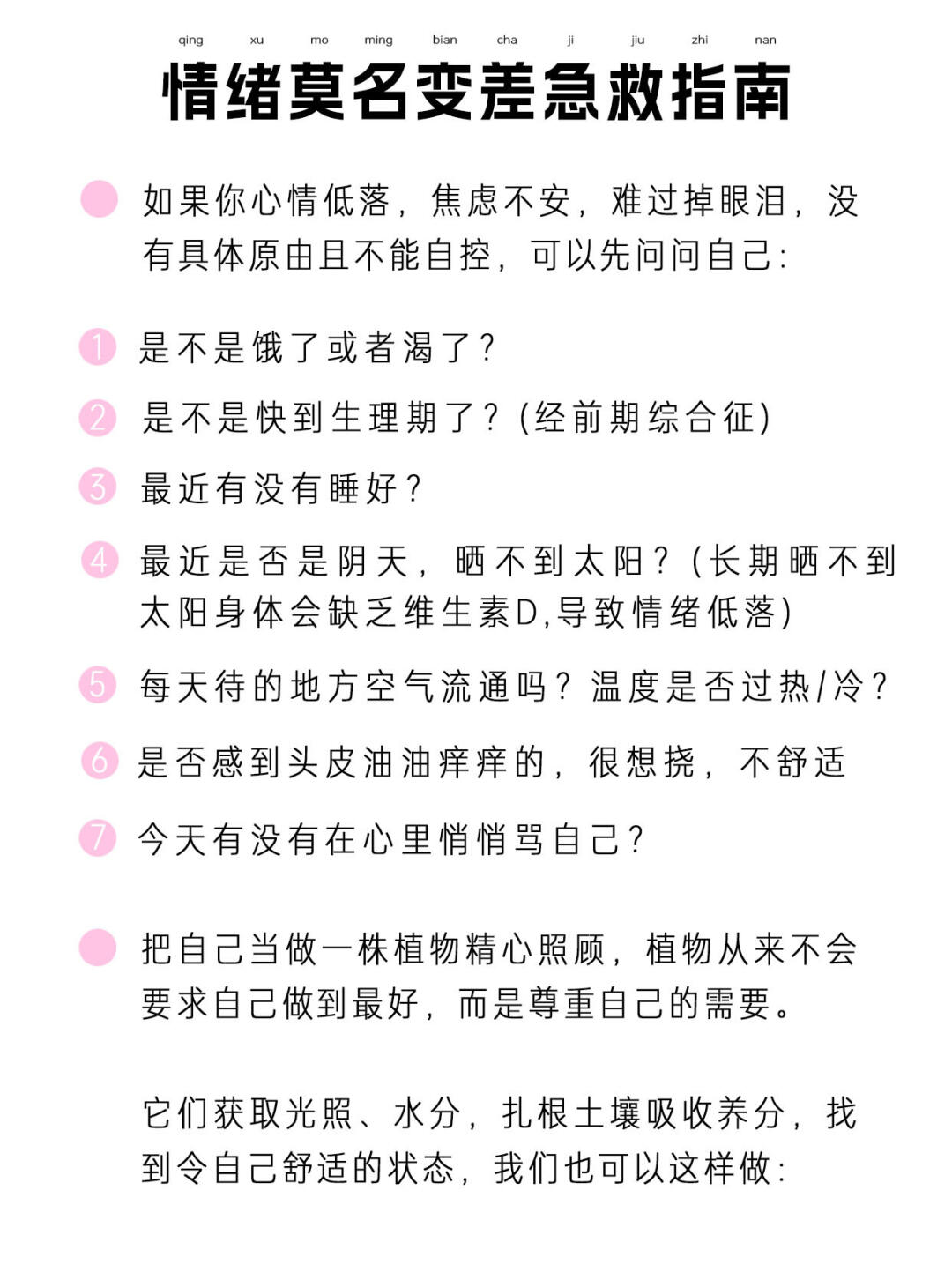 qing xu mo ming bian cha ji jiu zhi nan
情绪莫名变差急救指南

如果你心情低落，焦虑不安，难过掉眼泪，没有具体原由且不能自控，可以先问问自己：

1 是不是饿了或者渴了？

2 是不是快到生理期了？(经前期综合征)

3 最近有没有睡好？

4 最近是否是阴天，晒不到太阳？(长期晒不到太阳身体会缺乏维生素D,导致情绪低落)

5 每天待的地方空气流通吗？温度是否过热/冷？

6 是否感到头皮油油痒痒的，很想挠，不舒适

7 今天有没有在心里悄悄骂自己？

把自己当做一株植物精心照顾，植物从来不会要求自己做到最好，而是尊重自己的需要。

它们获取光照、水分，扎根土壤吸收养分，找到令自己舒适的状态，我们也可以这样做：